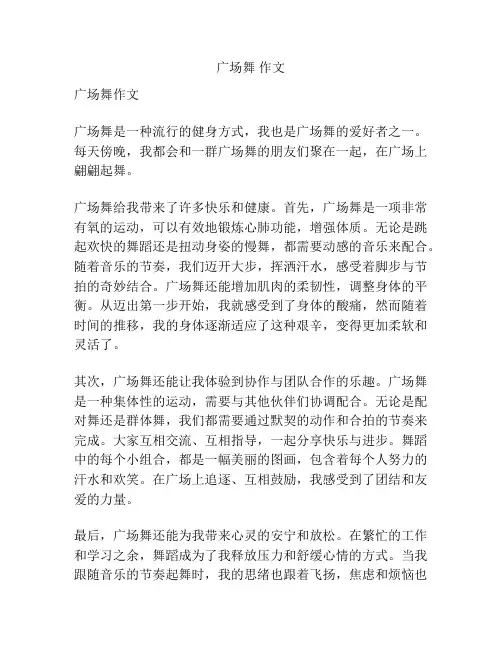 广场舞 作文

广场舞作文

广场舞是一种流行的健身方式，我也是广场舞的爱好者之一。每天傍晚，我都会和一群广场舞的朋友们聚在一起，在广场上翩翩起舞。

广场舞给我带来了许多快乐和健康。首先，广场舞是一项非常有氧的运动，可以有效地锻炼心肺功能，增强体质。无论是跳起欢快的舞蹈还是扭动身姿的慢舞，都需要动感的音乐来配合。随着音乐的节奏，我们迈开大步，挥洒汗水，感受着脚步与节拍的奇妙结合。广场舞还能增加肌肉的柔韧性，调整身体的平衡。从迈出第一步开始，我就感受到了身体的酸痛，然而随着时间的推移，我的身体逐渐适应了这种艰辛，变得更加柔软和灵活了。

其次，广场舞还能让我体验到协作与团队合作的乐趣。广场舞是一种集体性的运动，需要与其他伙伴们协调配合。无论是配对舞还是群体舞，我们都需要通过默契的动作和合拍的节奏来完成。大家互相交流、互相指导，一起分享快乐与进步。舞蹈中的每个小组合，都是一幅美丽的图画，包含着每个人努力的汗水和欢笑。在广场上追逐、互相鼓励，我感受到了团结和友爱的力量。

最后，广场舞还能为我带来心灵的安宁和放松。在繁忙的工作和学习之余，舞蹈成为了我释放压力和舒缓心情的方式。当我跟随音乐的节奏起舞时，我的思绪也跟着飞扬，焦虑和烦恼也